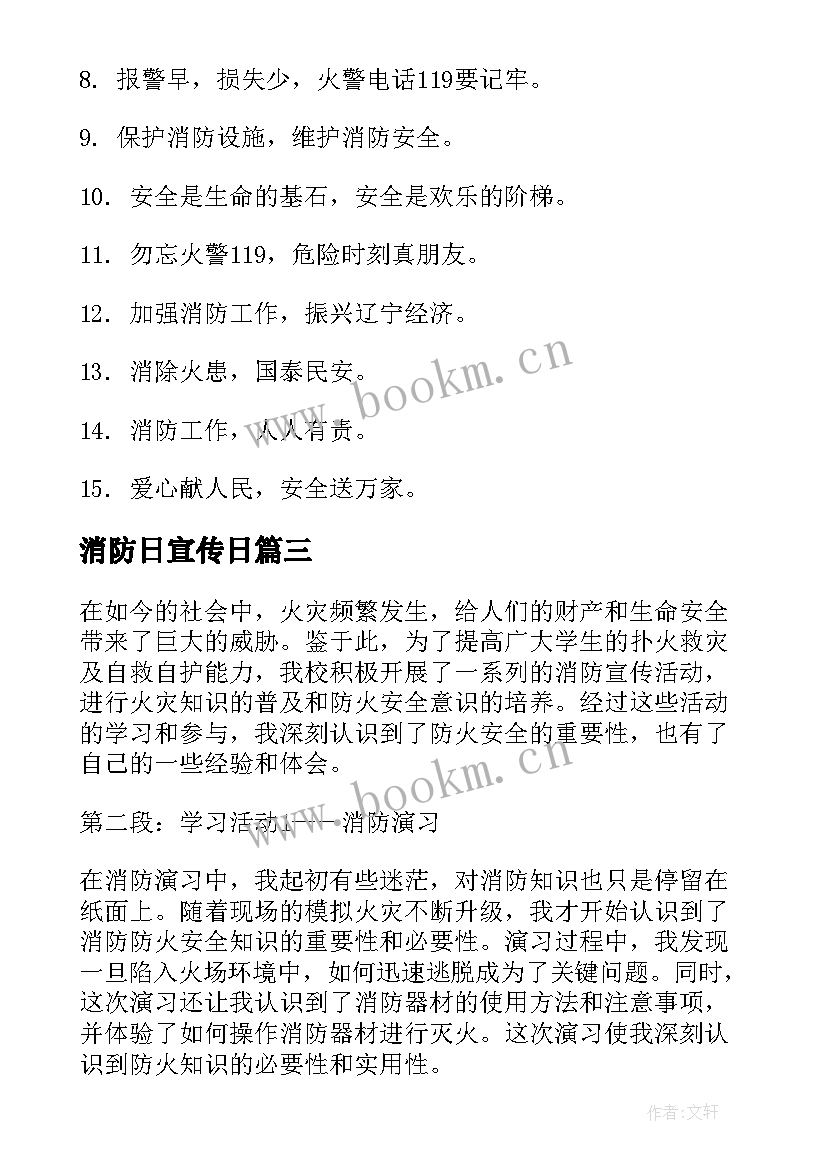 8. 报警早，损失少，火警电话119要记牢。

9. 保护消防设施，维护消防安全。

10. 安全是生命的基石，安全是欢乐的阶梯。

11. 勿忘火警119，危险时刻真朋友。

12. 加强消防工作，振兴辽宁经济。

13. 消除火患，国泰民安。

14. 消防工作，人人有责。

15. 爱心献人民，安全送万家。

消防日宣传日篇三

在如今的社会中，火灾频繁发生，给人们的财产和生命安全带来了巨大的威胁。鉴于此，为了提高广大学生的扑火救灾及自救自护能力，我校积极开展了一系列的消防宣传活动，进行火灾知识的普及和防火安全意识的培养。经过这些活动的学习和参与，我深刻认识到了防火安全的重要性，也有了自己的一些经验和体会。

第二段：学习活动1——消防演习

在消防演习中，我起初有些迷茫，对消防知识也只是停留在纸面上。随着现场的模拟火灾不断升级，我才开始认识到了消防防火安全知识的重要性和必要性。演习过程中，我发现一旦陷入火场环境中，如何迅速逃脱成为了关键问题。同时，这次演习还让我认识到了消防器材的使用方法和注意事项，并体验了如何操作消防器材进行灭火。这次演习使我深刻认识到防火知识的必要性和实用性。

www.bookm.cn

www.bookm.cn

作者：文轩